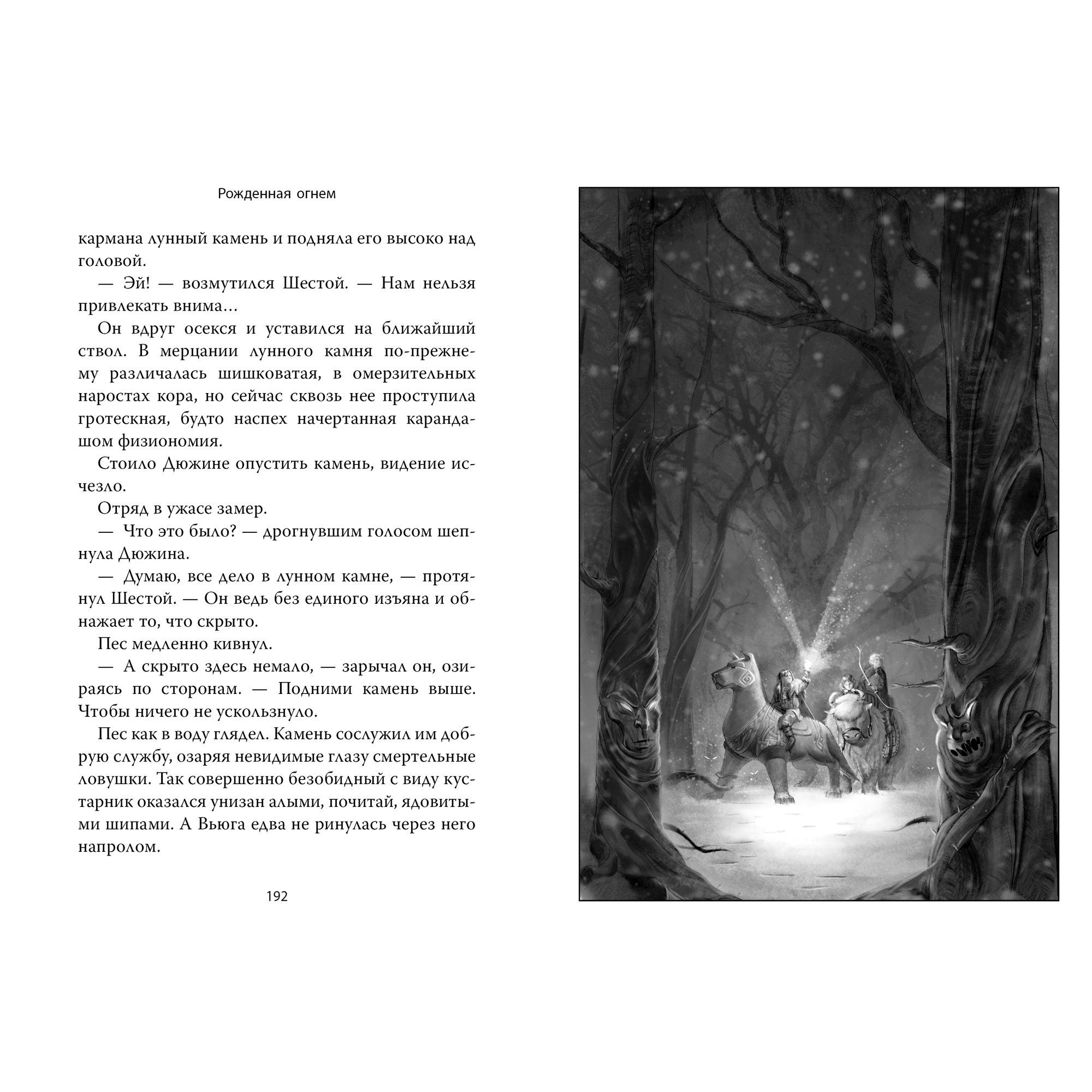 Рожденная огнем

кармана лунный камень и подняла его высоко над головой.

— Эй! — возмутился Шестой. — Нам нельзя привлекать внима…

Он вдруг осекся и уставился на ближайший ствол. В мерцании лунного камня по-прежнему различалась шишковатая, в омерзительных наростах кора, но сейчас сквозь нее проступила гротескная, будто наспех начертанная карандашом физиономия.

Стоило Дюжине опустить камень, видение исчезло.

Отряд в ужасе замер.

— Что это было? — дрогнувшим голосом шепнула Дюжина.

— Думаю, все дело в лунном камне, — протянул Шестой. — Он ведь без единого изъяна и обнажает то, что скрыто.

Пес медленно кивнул.

— А скрыто здесь немало, — зарычал он, озираясь по сторонам. — Подними камень выше. Чтобы ничего не ускользнуло.

Пес как в воду глядел. Камень сослужил им добрую службу, озаряя невидимые глазу смертельные ловушки. Так совершенно безобидный с виду кустарник оказался унизан алыми, почитай, ядовитыми шипами. А Вьюга едва не ринулась через него напролом.

192